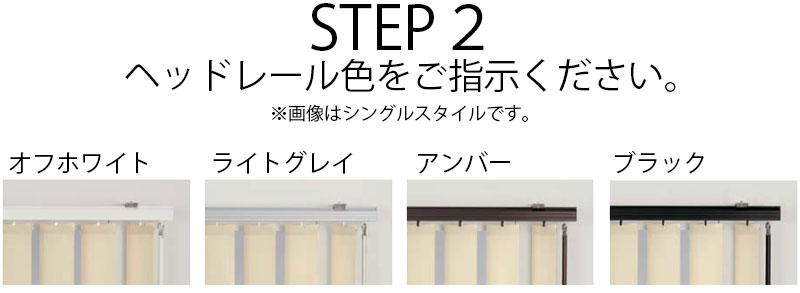 STEP 2
ヘッドレール色をご指示ください。
※画像はシングルスタイルです。

オフホワイト

ライトグレイ

アンバー

ブラック